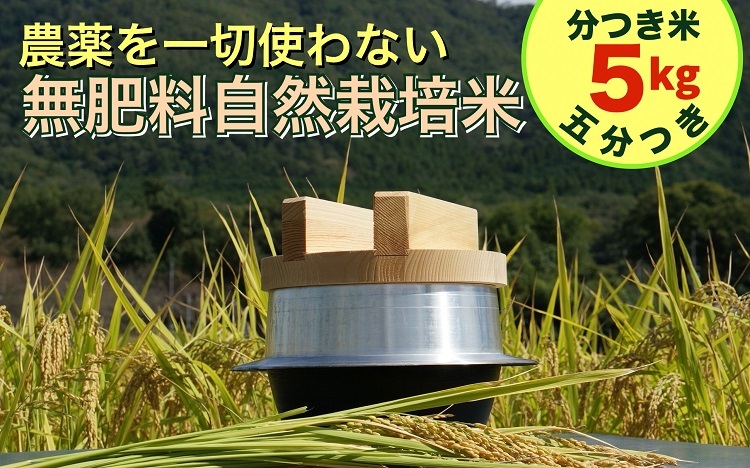 農薬を一切使わない
無肥料自然栽培米

分つき米
5kg
五分つき